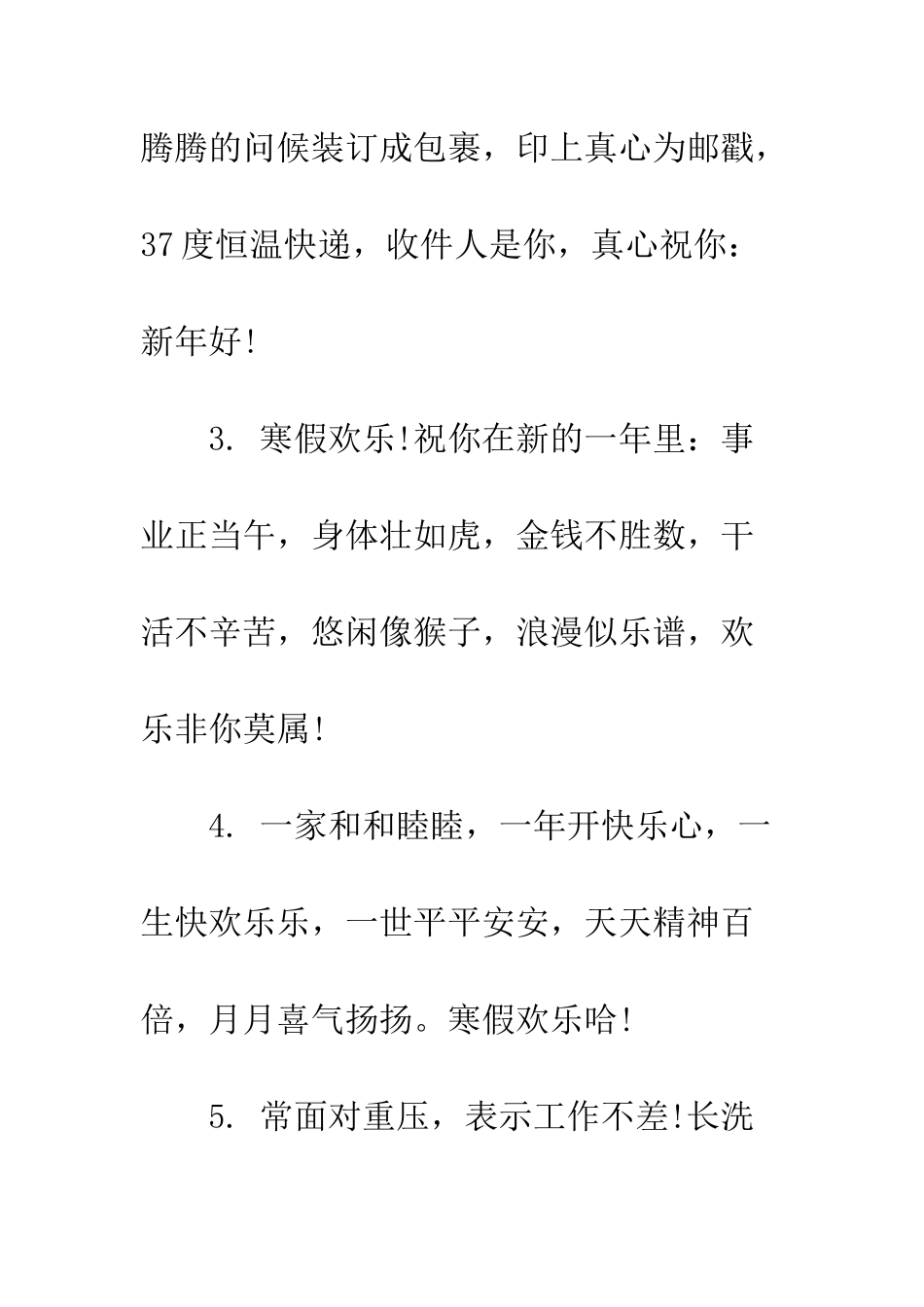 腾腾的问候装订成包裹，印上真心为邮戳，37度恒温快递，收件人是你，真心祝你：新年好!

3. 寒假欢乐!祝你在新的一年里：事业正当午，身体壮如虎，金钱不胜数，干活不辛苦，悠闲像猴子，浪漫似乐谱，欢乐非你莫属!

4. 一家和和睦睦，一年开快乐心，一生快欢乐乐，一世平平安安，天天精神百倍，月月喜气扬扬。寒假欢乐哈!

5. 常面对重压，表示工作不差!长洗